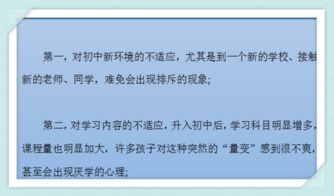 第一，对初中新环境的不适应，尤其是到一个新的学校、接触新的老师、同学，难免会出现排斥的现象；

第二，对学习内容的不适应，升入初中后，学习科目明显增多，课程量也明显加大，许多孩子对这种突然的“量变”感到很不爽，甚至会出现厌学的心理；